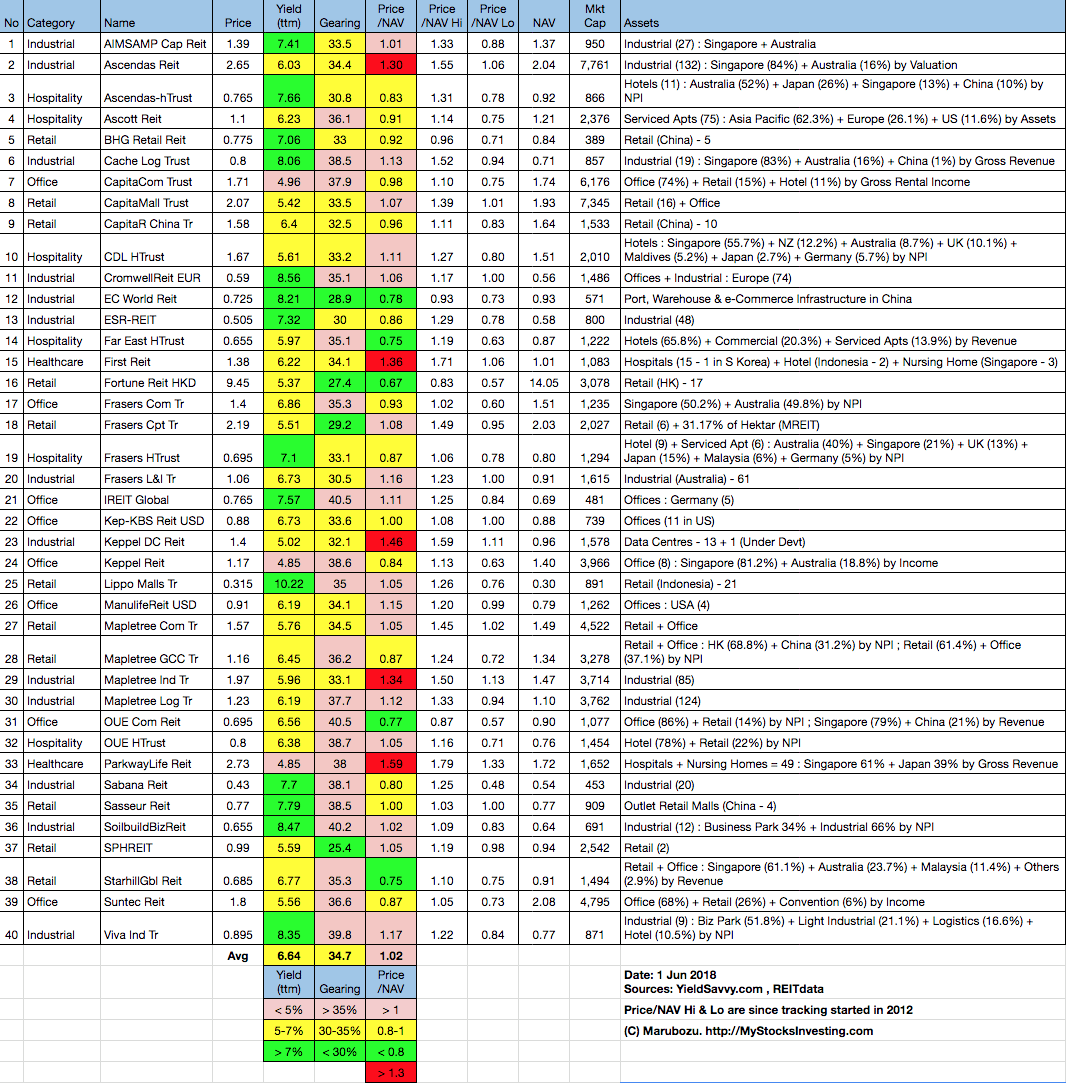 | No | Category | Name | Price | Yield (ttm) | Gearing | Price /NAV | Price /NAV Hi | Price /NAV Lo | NAV | Mkt Cap | Assets |
|---|---|---|---|---|---|---|---|---|---|---|---|
| 1 | Industrial | AIMSAMP Cap Reit | 1.39 | 7.41 | 33.5 | 1.01 | 1.33 | 0.88 | 1.37 | 950 | Industrial (27) : Singapore + Australia |
| 2 | Industrial | Ascendas Reit | 2.65 | 6.03 | 34.4 | 1.30 | 1.55 | 1.06 | 2.04 | 7,761 | Industrial (132) : Singapore (84%) + Australia (16%) by Valuation |
| 3 | Hospitality | Ascendas-hTrust | 0.765 | 7.66 | 30.8 | 0.83 | 1.31 | 0.78 | 0.92 | 866 | Hotels (11) : Australia (52%) + Japan (26%) + Singapore (13%) + China (10%) by NPI |
| 4 | Hospitality | Ascott Reit | 1.1 | 6.23 | 36.1 | 0.91 | 1.14 | 0.75 | 1.21 | 2,376 | Serviced Apts (75) : Asia Pacific (62.3%) + Europe (26.1%) + US (11.6%) by Assets |
| 5 | Retail | BHG Retail Reit | 0.775 | 7.06 | 33 | 0.92 | 0.96 | 0.71 | 0.84 | 389 | Retail (China) - 5 |
| 6 | Industrial | Cache Log Trust | 0.8 | 8.06 | 38.5 | 1.13 | 1.52 | 0.94 | 0.71 | 857 | Industrial (19) : Singapore (83%) + Australia (16%) + China (1%) by Gross Revenue |
| 7 | Office | CapitaCom Trust | 1.71 | 4.96 | 37.9 | 0.98 | 1.10 | 0.75 | 1.74 | 6,176 | Office (74%) + Retail (15%) + Hotel (11%) by Gross Rental Income |
| 8 | Retail | CapitaMall Trust | 2.07 | 5.42 | 33.5 | 1.07 | 1.39 | 1.01 | 1.93 | 7,345 | Retail (16) + Office |
| 9 | Retail | CapitaR China Tr | 1.58 | 6.4 | 32.5 | 0.96 | 1.11 | 0.83 | 1.64 | 1,533 | Retail (China) - 10 |
| 10 | Hospitality | CDL HTrust | 1.67 | 5.61 | 33.2 | 1.11 | 1.27 | 0.80 | 1.51 | 2,010 | Hotels : Singapore (55.7%) + NZ (12.2%) + Australia (8.7%) + UK (10.1%) + Maldives (5.2%) + Japan (2.7%) + Germany (5.7%) by NPI |
| 11 | Industrial | CromwellReit EUR | 0.59 | 8.56 | 35.1 | 1.06 | 1.17 | 1.00 | 0.56 | 1,486 | Offices + Industrial : Europe (74) |
| 12 | Industrial | EC World Reit | 0.725 | 8.21 | 28.9 | 0.78 | 0.93 | 0.73 | 0.93 | 571 | Port, Warehouse & e-Commerce Infrastructure in China |
| 13 | Industrial | ESR-REIT | 0.505 | 7.32 | 30 | 0.86 | 1.29 | 0.78 | 0.58 | 800 | Industrial (48) |
| 14 | Hospitality | Far East HTrust | 0.655 | 5.97 | 35.1 | 0.75 | 1.19 | 0.63 | 0.87 | 1,222 | Hotels (65.8%) + Commercial (20.3%) + Serviced Apts (13.9%) by Revenue |
| 15 | Healthcare | First Reit | 1.38 | 6.22 | 34.1 | 1.36 | 1.71 | 1.06 | 1.01 | 1,083 | Hospitals (15 - 1 in S Korea) + Hotel (Indonesia - 2) + Nursing Home (Singapore - 3) |
| 16 | Retail | Fortune Reit HKD | 9.45 | 5.37 | 27.4 | 0.67 | 0.83 | 0.57 | 14.05 | 3,078 | Retail (HK) - 17 |
| 17 | Office | Frasers Com Tr | 1.4 | 6.86 | 35.3 | 0.93 | 1.02 | 0.60 | 1.51 | 1,235 | Singapore (50.2%) + Australia (49.8%) by NPI |
| 18 | Retail | Frasers Cpt Tr | 2.19 | 5.51 | 29.2 | 1.08 | 1.49 | 0.95 | 2.03 | 2,027 | Retail (6) + 31.17% of Hektar (MREIT) |
| 19 | Hospitality | Frasers HTrust | 0.695 | 7.1 | 33.1 | 0.87 | 1.06 | 0.78 | 0.80 | 1,294 | Hotel (9) + Serviced Apt (6) : Australia (40%) + Singapore (21%) + UK (13%) + Japan (15%) + Malaysia (6%) + Germany (5%) by NPI |
| 20 | Industrial | Frasers L&I Tr | 1.06 | 6.73 | 30.5 | 1.16 | 1.23 | 1.00 | 0.91 | 1,615 | Industrial (Australia) - 61 |
| 21 | Office | IREIT Global | 0.765 | 7.57 | 40.5 | 1.11 | 1.25 | 0.84 | 0.69 | 481 | Offices : Germany (5) |
| 22 | Office | Kep-KBS Reit USD | 0.88 | 6.73 | 33.6 | 1.00 | 1.08 | 1.00 | 0.88 | 739 | Offices (11 in US) |
| 23 | Industrial | Keppel DC Reit | 1.4 | 5.02 | 32.1 | 1.46 | 1.59 | 1.11 | 0.96 | 1,578 | Data Centres - 13 + 1 (Under Devt) |
| 24 | Office | Keppel Reit | 1.17 | 4.85 | 38.6 | 0.84 | 1.13 | 0.63 | 1.40 | 3,966 | Office (8) : Singapore (81.2%) + Australia (18.8%) by Income |
| 25 | Retail | Lippo Malls Tr | 0.315 | 10.22 | 35 | 1.05 | 1.26 | 0.76 | 0.30 | 891 | Retail (Indonesia) - 21 |
| 26 | Office | ManulifeReit USD | 0.91 | 6.19 | 34.1 | 1.15 | 1.20 | 0.99 | 0.79 | 1,262 | Offices : USA (4) |
| 27 | Retail | Mapletree Com Tr | 1.57 | 5.76 | 34.5 | 1.05 | 1.45 | 1.02 | 1.49 | 4,522 | Retail + Office |
| 28 | Retail | Mapletree GCC Tr | 1.16 | 6.45 | 36.2 | 0.87 | 1.24 | 0.72 | 1.34 | 3,278 | Retail + Office : HK (68.8%) + China (31.2%) by NPI ; Retail (61.4%) + Office (37.1%) by NPI |
| 29 | Industrial | Mapletree Ind Tr | 1.97 | 5.96 | 33.1 | 1.34 | 1.50 | 1.13 | 1.47 | 3,714 | Industrial (85) |
| 30 | Industrial | Mapletree Log Tr | 1.23 | 6.19 | 37.7 | 1.12 | 1.33 | 0.94 | 1.10 | 3,762 | Industrial (124) |
| 31 | Office | OUE Com Reit | 0.695 | 6.56 | 40.5 | 0.77 | 0.87 | 0.57 | 0.90 | 1,077 | Office (86%) + Retail (14%) by NPI ; Singapore (79%) + China (21%) by Revenue |
| 32 | Hospitality | OUE HTrust | 0.8 | 6.38 | 38.7 | 1.05 | 1.16 | 0.71 | 0.76 | 1,454 | Hotel (78%) + Retail (22%) by NPI |
| 33 | Healthcare | ParkwayLife Reit | 2.73 | 4.85 | 38 | 1.59 | 1.79 | 1.33 | 1.72 | 1,652 | Hospitals + Nursing Homes = 49 : Singapore 61% + Japan 39% by Gross Revenue |
| 34 | Industrial | Sabana Reit | 0.43 | 7.7 | 38.1 | 0.80 | 1.25 | 0.48 | 0.54 | 453 | Industrial (20) |
| 35 | Retail | Sasseur Reit | 0.77 | 7.79 | 38.5 | 1.00 | 1.03 | 1.00 | 0.77 | 909 | Outlet Retail Malls (China - 4) |
| 36 | Industrial | SoilbuildBizReit | 0.655 | 8.47 | 40.2 | 1.02 | 1.09 | 0.83 | 0.64 | 691 | Industrial (12) : Business Park 34% + Industrial 66% by NPI |
| 37 | Retail | SPHREIT | 0.99 | 5.59 | 25.4 | 1.05 | 1.19 | 0.98 | 0.94 | 2,542 | Retail (2) |
| 38 | Retail | StarhillGbl Reit | 0.685 | 6.77 | 35.3 | 0.75 | 1.10 | 0.75 | 0.91 | 1,494 | Retail + Office : Singapore (61.1%) + Australia (23.7%) + Malaysia (11.4%) + Others (2.9%) by Revenue |
| 39 | Office | Suntec Reit | 1.8 | 5.56 | 36.6 | 0.87 | 1.05 | 0.73 | 2.08 | 4,795 | Office (68%) + Retail (26%) + Convention (6%) by Income |
| 40 | Industrial | Viva Ind Tr | 0.895 | 8.35 | 39.8 | 1.17 | 1.22 | 0.84 | 0.77 | 871 | Industrial (9) : Biz Park (51.8%) + Light Industrial (21.1%) + Logistics (16.6%) + Hotel (10.5%) by NPI |
| | | | Avg | 6.64 | 34.7 | 1.02 | | | | | |

| Yield (ttm) | Gearing | Price /NAV |
|---|---|---|
| < 5% | > 35% | > 1 |
| 5-7% | 30-35% | 0.8-1 |
| > 7% | < 30% | < 0.8 |
| | | > 1.3 |

Date: 1 Jun 2018
Sources: YieldSavvy.com , REITdata
Price/NAV Hi & Lo are since tracking started in 2012
(C) Marubozu. http://MyStocksInvesting.com